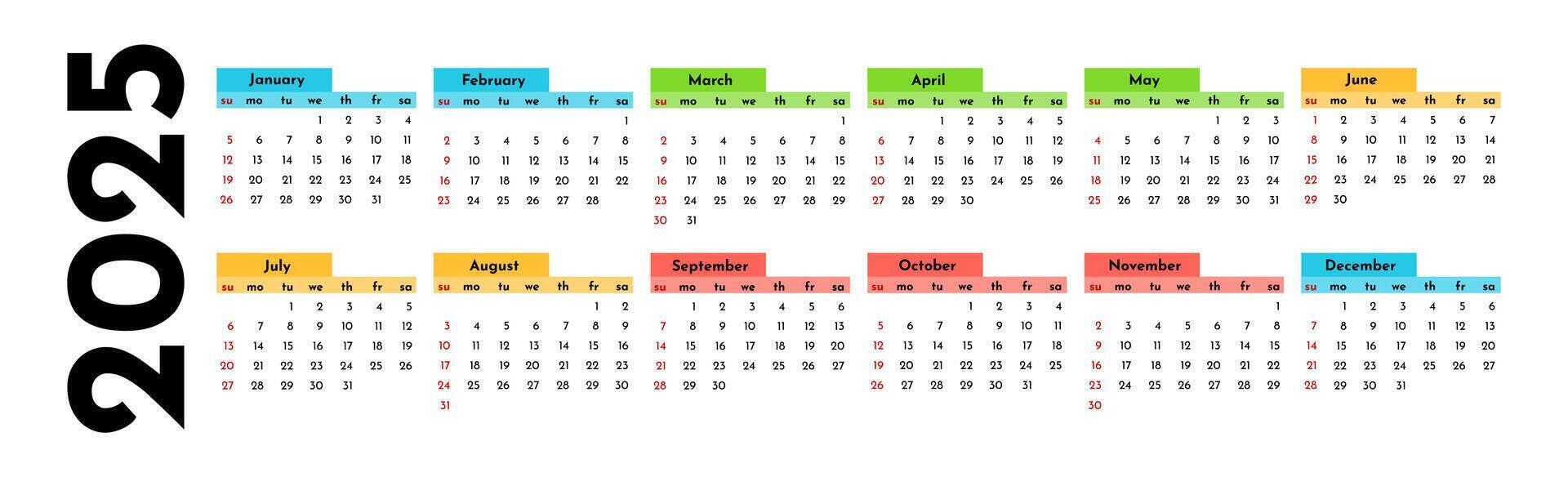 2025

January

| su | mo | tu | we | th | fr | sa |
|---|---|---|---|---|---|---|
| | | | 1 | 2 | 3 | 4 |
| 5 | 6 | 7 | 8 | 9 | 10 | 11 |
| 12 | 13 | 14 | 15 | 16 | 17 | 18 |
| 19 | 20 | 21 | 22 | 23 | 24 | 25 |
| 26 | 27 | 28 | 29 | 30 | 31 | |

February

| su | mo | tu | we | th | fr | sa |
|---|---|---|---|---|---|---|
| | | | | | | 1 |
| 2 | 3 | 4 | 5 | 6 | 7 | 8 |
| 9 | 10 | 11 | 12 | 13 | 14 | 15 |
| 16 | 17 | 18 | 19 | 20 | 21 | 22 |
| 23 | 24 | 25 | 26 | 27 | 28 | |

March

| su | mo | tu | we | th | fr | sa |
|---|---|---|---|---|---|---|
| | | | | | | 1 |
| 2 | 3 | 4 | 5 | 6 | 7 | 8 |
| 9 | 10 | 11 | 12 | 13 | 14 | 15 |
| 16 | 17 | 18 | 19 | 20 | 21 | 22 |
| 23 | 24 | 25 | 26 | 27 | 28 | 29 |
| 30 | 31 | | | | | |

April

| su | mo | tu | we | th | fr | sa |
|---|---|---|---|---|---|---|
| | | 1 | 2 | 3 | 4 | 5 |
| 6 | 7 | 8 | 9 | 10 | 11 | 12 |
| 13 | 14 | 15 | 16 | 17 | 18 | 19 |
| 20 | 21 | 22 | 23 | 24 | 25 | 26 |
| 27 | 28 | 29 | 30 | | | |

May

| su | mo | tu | we | th | fr | sa |
|---|---|---|---|---|---|---|
| | | | | 1 | 2 | 3 |
| 4 | 5 | 6 | 7 | 8 | 9 | 10 |
| 11 | 12 | 13 | 14 | 15 | 16 | 17 |
| 18 | 19 | 20 | 21 | 22 | 23 | 24 |
| 25 | 26 | 27 | 28 | 29 | 30 | 31 |

June

| su | mo | tu | we | th | fr | sa |
|---|---|---|---|---|---|---|
| 1 | 2 | 3 | 4 | 5 | 6 | 7 |
| 8 | 9 | 10 | 11 | 12 | 13 | 14 |
| 15 | 16 | 17 | 18 | 19 | 20 | 21 |
| 22 | 23 | 24 | 25 | 26 | 27 | 28 |
| 29 | 30 | | | | | |

July

| su | mo | tu | we | th | fr | sa |
|---|---|---|---|---|---|---|
| | | 1 | 2 | 3 | 4 | 5 |
| 6 | 7 | 8 | 9 | 10 | 11 | 12 |
| 13 | 14 | 15 | 16 | 17 | 18 | 19 |
| 20 | 21 | 22 | 23 | 24 | 25 | 26 |
| 27 | 28 | 29 | 30 | 31 | | |

August

| su | mo | tu | we | th | fr | sa |
|---|---|---|---|---|---|---|
| | | | | | 1 | 2 |
| 3 | 4 | 5 | 6 | 7 | 8 | 9 |
| 10 | 11 | 12 | 13 | 14 | 15 | 16 |
| 17 | 18 | 19 | 20 | 21 | 22 | 23 |
| 24 | 25 | 26 | 27 | 28 | 29 | 30 |
| 31 | | | | | | |

September

| su | mo | tu | we | th | fr | sa |
|---|---|---|---|---|---|---|
| | 1 | 2 | 3 | 4 | 5 | 6 |
| 7 | 8 | 9 | 10 | 11 | 12 | 13 |
| 14 | 15 | 16 | 17 | 18 | 19 | 20 |
| 21 | 22 | 23 | 24 | 25 | 26 | 27 |
| 28 | 29 | 30 | | | | |

October

| su | mo | tu | we | th | fr | sa |
|---|---|---|---|---|---|---|
| | | | 1 | 2 | 3 | 4 |
| 5 | 6 | 7 | 8 | 9 | 10 | 11 |
| 12 | 13 | 14 | 15 | 16 | 17 | 18 |
| 19 | 20 | 21 | 22 | 23 | 24 | 25 |
| 26 | 27 | 28 | 29 | 30 | 31 | |

November

| su | mo | tu | we | th | fr | sa |
|---|---|---|---|---|---|---|
| | | | | | | 1 |
| 2 | 3 | 4 | 5 | 6 | 7 | 8 |
| 9 | 10 | 11 | 12 | 13 | 14 | 15 |
| 16 | 17 | 18 | 19 | 20 | 21 | 22 |
| 23 | 24 | 25 | 26 | 27 | 28 | 29 |
| 30 | | | | | | |

December

| su | mo | tu | we | th | fr | sa |
|---|---|---|---|---|---|---|
| | 1 | 2 | 3 | 4 | 5 | 6 |
| 7 | 8 | 9 | 10 | 11 | 12 | 13 |
| 14 | 15 | 16 | 17 | 18 | 19 | 20 |
| 21 | 22 | 23 | 24 | 25 | 26 | 27 |
| 28 | 29 | 30 | 31 | | | |